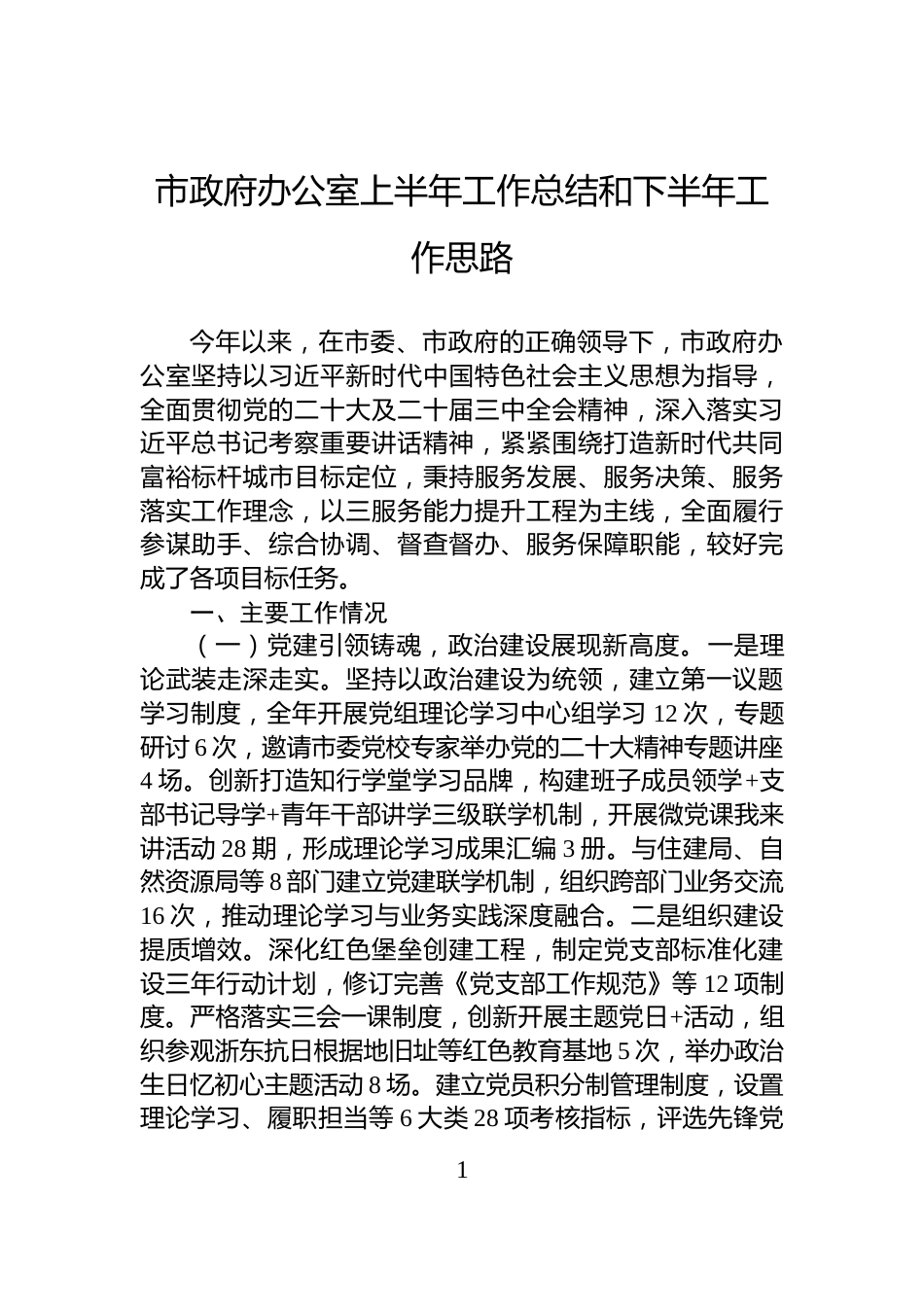 市政府办公室上半年工作总结和下半年工作思路

今年以来，在市委、市政府的正确领导下，市政府办公室坚持以习近平新时代中国特色社会主义思想为指导，全面贯彻党的二十大及二十届三中全会精神，深入落实习近平总书记考察重要讲话精神，紧紧围绕打造新时代共同富裕标杆城市目标定位，秉持服务发展、服务决策、服务落实工作理念，以三服务能力提升工程为主线，全面履行参谋助手、综合协调、督查督办、服务保障职能，较好完成了各项目标任务。

一、主要工作情况

（一）党建引领铸魂，政治建设展现新高度。一是理论武装走深走实。坚持以政治建设为统领，建立第一议题学习制度，全年开展党组理论学习中心组学习 12 次，专题研讨 6 次，邀请市委党校专家举办党的二十大精神专题讲座 4 场。创新打造知行学堂学习品牌，构建班子成员领学+支部书记导学+青年干部讲学三级联学机制，开展微党课我来讲活动 28 期，形成理论学习成果汇编 3 册。与住建局、自然资源局等 8 部门建立党建联学机制，组织跨部门业务交流 16 次，推动理论学习与业务实践深度融合。二是组织建设提质增效。深化红色堡垒创建工程，制定党支部标准化建设三年行动计划，修订完善《党支部工作规范》等 12 项制度。严格落实三会一课制度，创新开展主题党日+活动，组织参观浙东抗日根据地旧址等红色教育基地 5 次，举办政治生日忆初心主题活动 8 场。建立党员积分制管理制度，设置理论学习、履职担当等 6 大类 28 项考核指标，评选先锋党

1